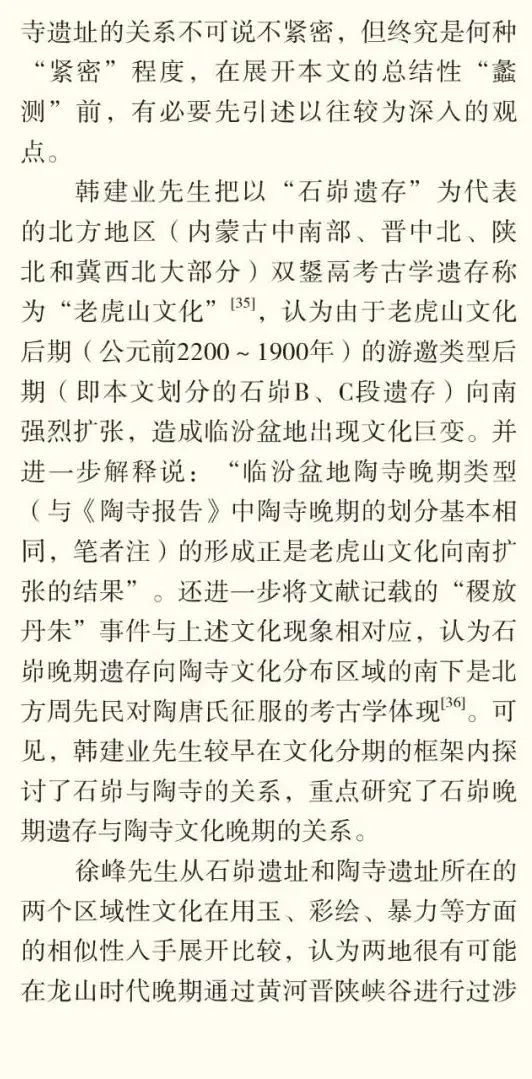 寺遗址的关系不可说不紧密，但终究是何种“紧密”程度，在展开本文的总结性“蠡测”前，有必要先引述以往较为深入的观点。

韩建业先生把以“石峁遗存”为代表的北方地区（内蒙古中南部、晋中北、陕北和冀西北大部分）双鋬鬲考古学遗存称为“老虎山文化”$^{[35]}$，认为由于老虎山文化后期（公元前2200～1900年）的游邀类型后期（即本文划分的石峁B、C段遗存）向南强烈扩张，造成临汾盆地出现文化巨变。并进一步解释说：“临汾盆地陶寺晚期类型（与《陶寺报告》中陶寺晚期的划分基本相同，笔者注）的形成正是老虎山文化向南扩张的结果”。还进一步将文献记载的“稷放丹朱”事件与上述文化现象相对应，认为石峁晚期遗存向陶寺文化分布区域的南下是北方周先民对陶唐氏征服的考古学体现$^{[36]}$。可见，韩建业先生较早在文化分期的框架内探讨了石峁与陶寺的关系，重点研究了石峁晚期遗存与陶寺文化晚期的关系。

徐峰先生从石峁遗址和陶寺遗址所在的两个区域性文化在用玉、彩绘、暴力等方面的相似性入手展开比较，认为两地很有可能在龙山时代晚期通过黄河晋陕峡谷进行过涉